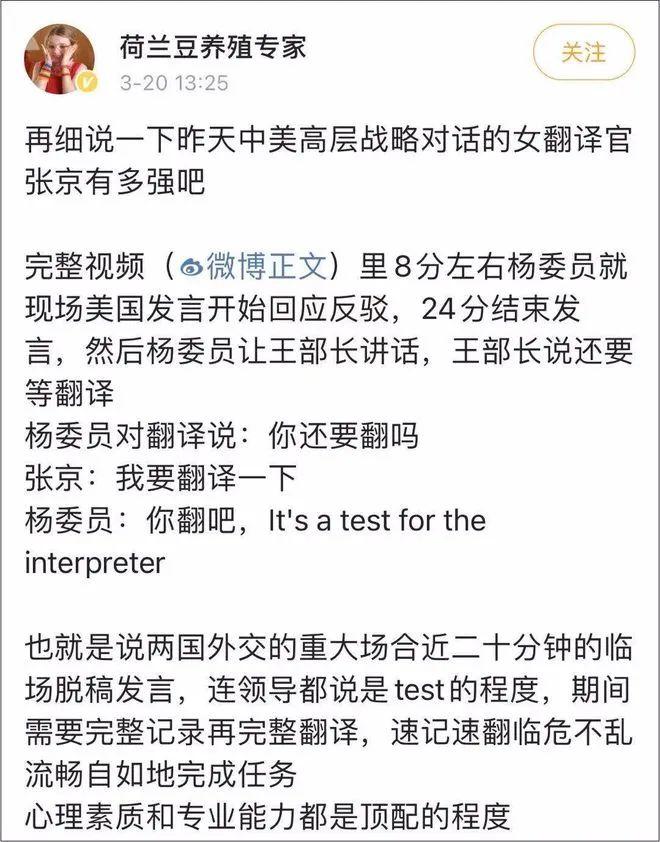 荷兰豆养殖专家
3-20 13:25
关注

再细说一下昨天中美高层战略对话的女翻译官张京有多强吧

完整视频（微博正文）里8分左右杨委员就现场美国发言开始回应反驳，24分结束发言，然后杨委员让王部长讲话，王部长说还要等翻译
杨委员对翻译说：你还要翻吗
张京：我要翻译一下
杨委员：你翻吧，It's a test for the interpreter

也就是说两国外交的重大场合近二十分钟的临场脱稿发言，连领导都说是test的程度，期间需要完整记录再完整翻译，速记速翻临危不乱流畅自如地完成任务
心理素质和专业能力都是顶配的程度